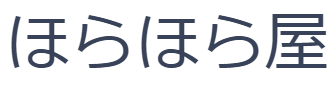 ほらほら屋